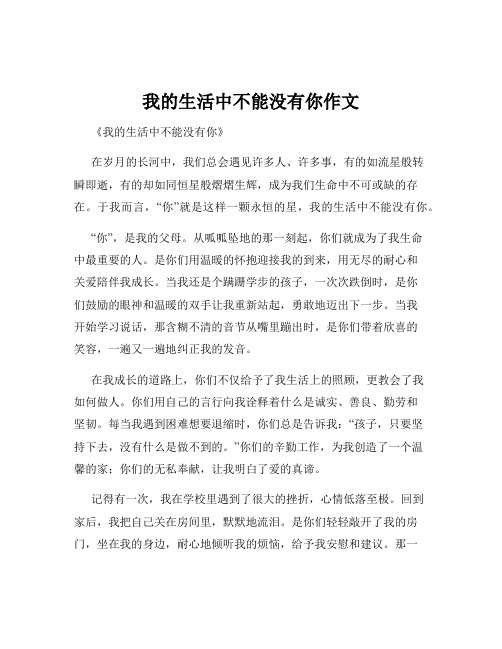 我的生活中不能没有你作文

《我的生活中不能没有你》

在岁月的长河中，我们总会遇见许多人、许多事，有的如流星般转瞬即逝，有的却如同恒星般熠熠生辉，成为我们生命中不可或缺的存在。于我而言，“你”就是这样一颗永恒的星，我的生活中不能没有你。

“你”，是我的父母。从呱呱坠地的那一刻起，你们就成为了我生命中最重要的人。是你们用温暖的怀抱迎接我的到来，用无尽的耐心和关爱陪伴我成长。当我还是个蹒跚学步的孩子，一次次跌倒时，是你们鼓励的眼神和温暖的双手让我重新站起，勇敢地迈出下一步。当我开始学习说话，那含糊不清的音节从嘴里蹦出时，是你们带着欣喜的笑容，一遍又一遍地纠正我的发音。

在我成长的道路上，你们不仅给予了我生活上的照顾，更教会了我如何做人。你们用自己的言行向我诠释着什么是诚实、善良、勤劳和坚韧。每当我遇到困难想要退缩时，你们总是告诉我：“孩子，只要坚持下去，没有什么是做不到的。”你们的辛勤工作，为我创造了一个温馨的家；你们的无私奉献，让我明白了爱的真谛。

记得有一次，我在学校里遇到了很大的挫折，心情低落至极。回到家后，我把自己关在房间里，默默地流泪。是你们轻轻敲开了我的房门，坐在我的身边，耐心地倾听我的烦恼，给予我安慰和建议。那一